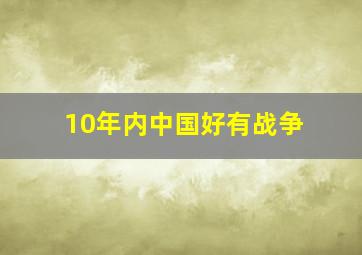 10年内中国好有战争